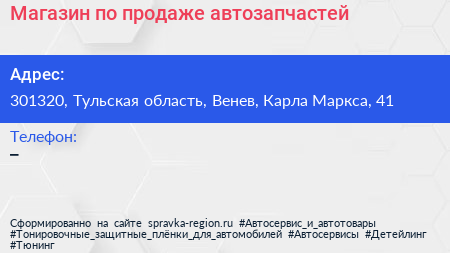 Магазин по продаже автозапчастей

Адрес:
301320, Тульская область, Венев, Карла Маркса, 41

Телефон:
–

Сформированно на сайте spravka-region.ru #Автосервис_и_автотовары #Тонировочные_защитные_плёнки_для_автомобилей #Автосервисы #Детейлинг #Тюнинг